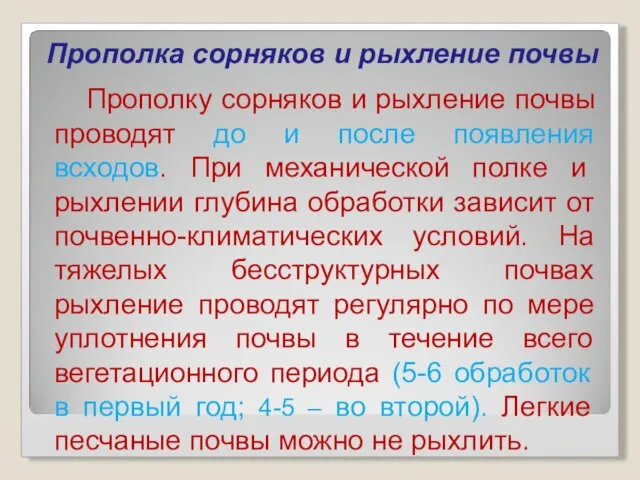 Прополка сорняков и рыхление почвы

Прополку сорняков и рыхление почвы проводят до и после появления всходов. При механической полке и рыхлении глубина обработки зависит от почвенно-климатических условий. На тяжелых бесструктурных почвах рыхление проводят регулярно по мере уплотнения почвы в течение всего вегетационного периода (5-6 обработок в первый год; 4-5 – во второй). Легкие песчаные почвы можно не рыхлить.